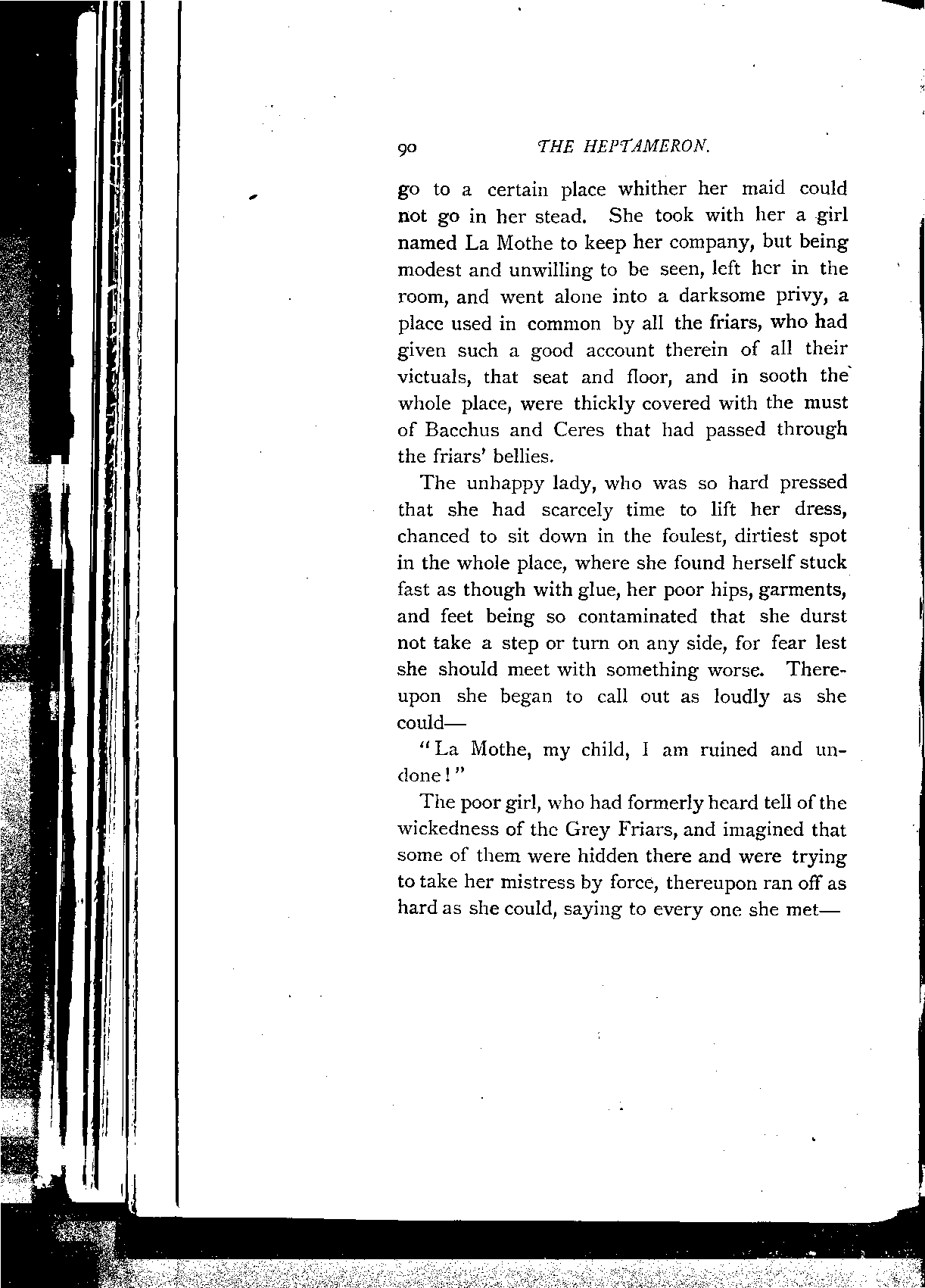 90 THE HEPTAMERON.

go to a certain place whither her maid could not go in her stead. She took with her a girl named La Mothe to keep her company, but being modest and unwilling to be seen, left her in the room, and went alone into a darksome privy, a place used in common by all the friars, who had given such a good account therein of all their victuals, that seat and floor, and in sooth the whole place, were thickly covered with the must of Bacchus and Ceres that had passed through the friars' bellies.

The unhappy lady, who was so hard pressed that she had scarcely time to lift her dress, chanced to sit down in the foulest, dirtiest spot in the whole place, where she found herself stuck fast as though with glue, her poor hips, garments, and feet being so contaminated that she durst not take a step or turn on any side, for fear lest she should meet with something worse. Thereupon she began to call out as loudly as she could—

"La Mothe, my child, I am ruined and undone!"

The poor girl, who had formerly heard tell of the wickedness of the Grey Friars, and imagined that some of them were hidden there and were trying to take her mistress by force, thereupon ran off as hard as she could, saying to every one she met—